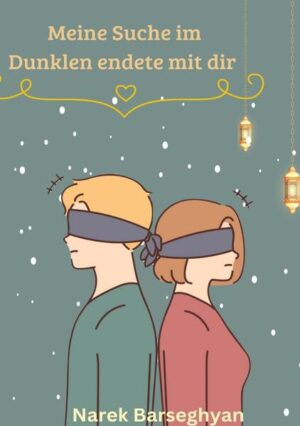 Meine Suche im Dunklen endete mit dir

Narek Barseghyan